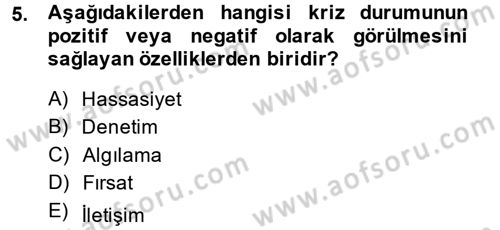 5. Aşağıdakilerden hangisi kriz durumunun pozitif veya negatif olarak görülmesini sağlayan özelliklerden biridir?

A) Hassasiyet
B) Denetim
C) Algılama
D) Fırsat
E) İletişim

www.aofsoru.com
www.aofsoru.com
www.aofsoru.com
www.aofsoru.com
www.aofsoru.com